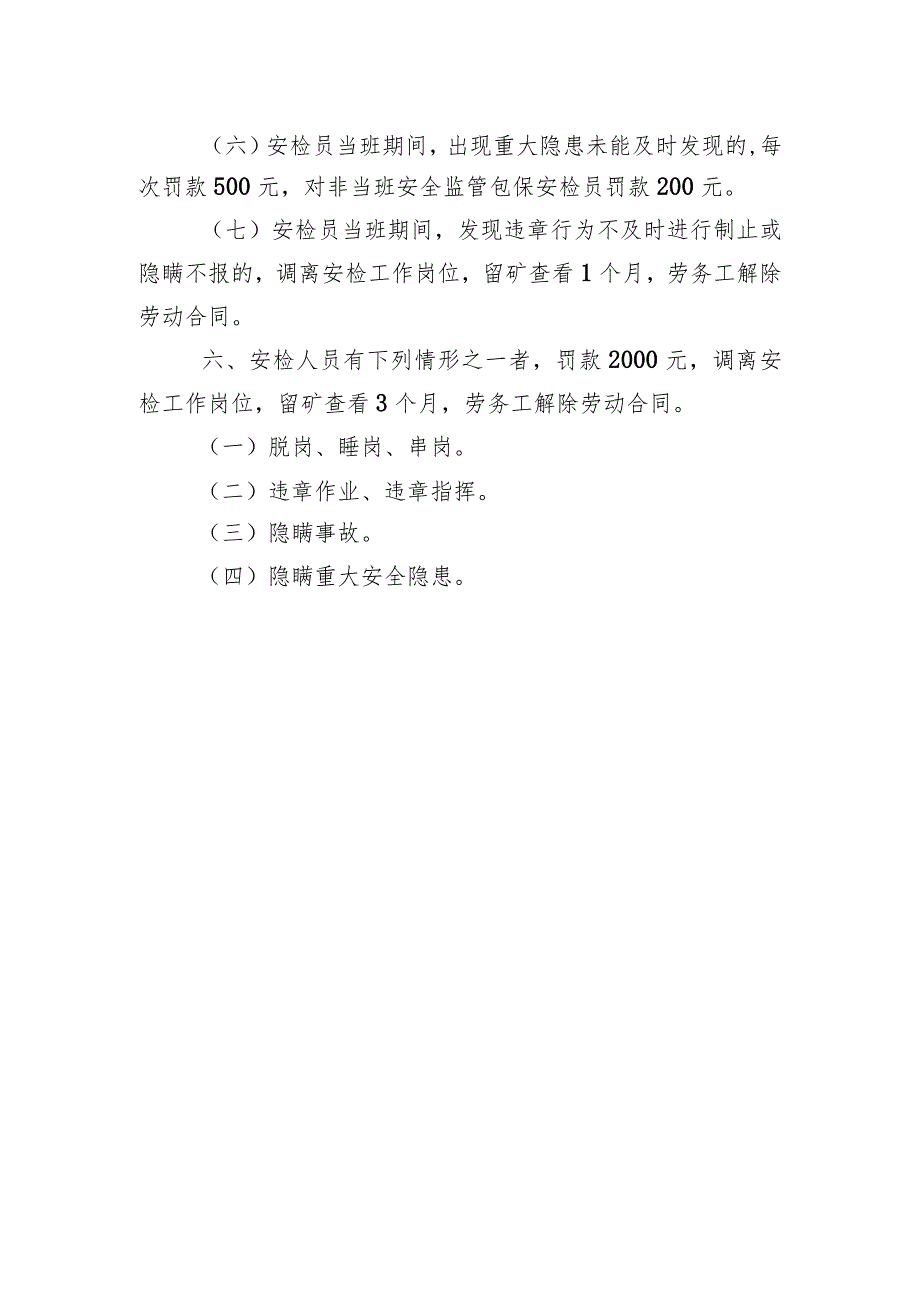 （六）安检员当班期间，出现重大隐患未能及时发现的,每次罚款500元，对非当班安全监管包保安检员罚款200元。

（七）安检员当班期间，发现违章行为不及时进行制止或隐瞒不报的，调离安检工作岗位，留矿查看1个月，劳务工解除劳动合同。

六、安检人员有下列情形之一者，罚款2000元，调离安检工作岗位，留矿查看3个月，劳务工解除劳动合同。

（一）脱岗、睡岗、串岗。

（二）违章作业、违章指挥。

（三）隐瞒事故。

（四）隐瞒重大安全隐患。